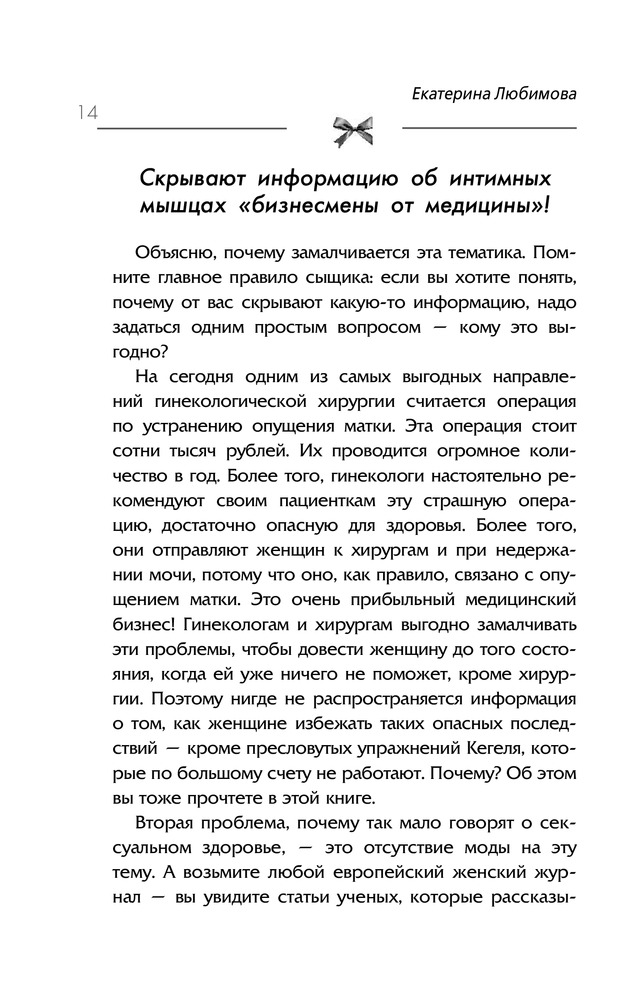 Екатерина Любимова

14

Скрывают информацию об интимных мышцах «бизнесмены от медицины»!

Объясню, почему замалчивается эта тематика. Помните главное правило сыщика: если вы хотите понять, почему от вас скрывают какую-то информацию, надо задаться одним простым вопросом — кому это выгодно?

На сегодня одним из самых выгодных направлений гинекологической хирургии считается операция по устранению опущения матки. Эта операция стоит сотни тысяч рублей. Их проводится огромное количество в год. Более того, гинекологи настоятельно рекомендуют своим пациенткам эту страшную операцию, достаточно опасную для здоровья. Более того, они отправляют женщин к хирургам и при недержании мочи, потому что оно, как правило, связано с опущением матки. Это очень прибыльный медицинский бизнес! Гинекологам и хирургам выгодно замалчивать эти проблемы, чтобы довести женщину до того состояния, когда ей уже ничего не поможет, кроме хирургии. Поэтому нигде не распространяется информация о том, как женщине избежать таких опасных последствий — кроме пресловутых упражнений Кегеля, которые по большому счету не работают. Почему? Об этом вы тоже прочтете в этой книге.

Вторая проблема, почему так мало говорят о сексуальном здоровье, — это отсутствие моды на эту тему. А возьмите любой европейский женский журнал — вы увидите статьи ученых, которые рассказы-